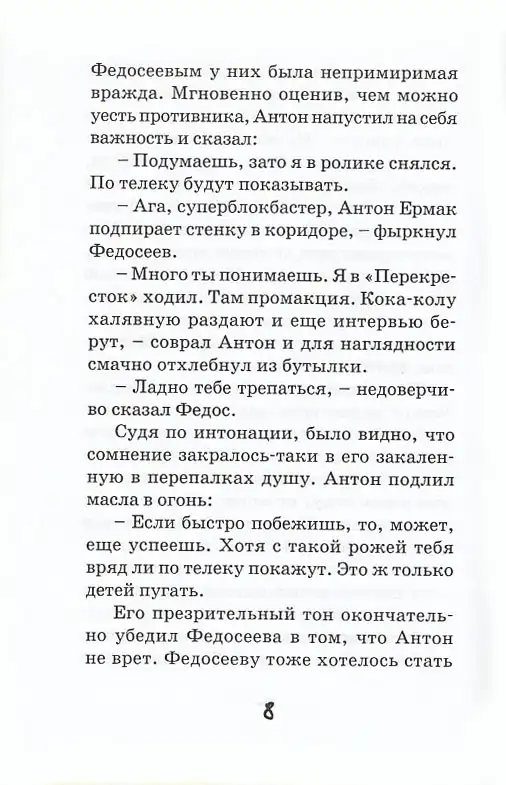 Федосеевым у них была непримиримая вражда. Мгновенно оценив, чем можно уесть противника, Антон напустил на себя важность и сказал:

– Подумаешь, зато я в ролике снялся. По телеку будут показывать.

– Ага, суперблокбастер, Антон Ермак подпирает стенку в коридоре, – фыркнул Федосеев.

– Много ты понимаешь. Я в «Перекресток» ходил. Там промакция. Кока-колу халявную раздают и еще интервью берут, – соврал Антон и для наглядности смачно отхлебнул из бутылки.

– Ладно тебе трепаться, – недоверчиво сказал Федос.

Судя по интонации, было видно, что сомнение закралось-таки в его закаленную в перепалках душу. Антон подлил масла в огонь:

– Если быстро побежишь, то, может, еще успеешь. Хотя с такой рожей тебя вряд ли по телеку покажут. Это ж только детей пугать.

Его презрительный тон окончательно убедил Федосеева в том, что Антон не врет. Федосееву тоже хотелось стать

8